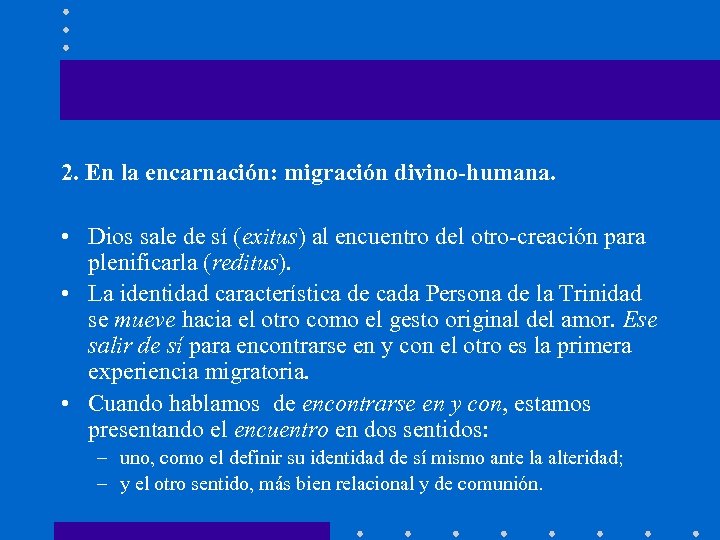 2. En la encarnación: migración divino-humana.

• Dios sale de sí (exitus) al encuentro del otro-creación para plenificarla (reditus).
• La identidad característica de cada Persona de la Trinidad se mueve hacia el otro como el gesto original del amor. Ese salir de sí para encontrarse en y con el otro es la primera experiencia migratoria.
• Cuando hablamos de encontrarse en y con, estamos presentando el encuentro en dos sentidos:
– uno, como el definir su identidad de sí mismo ante la alteridad;
– y el otro sentido, más bien relacional y de comunión.